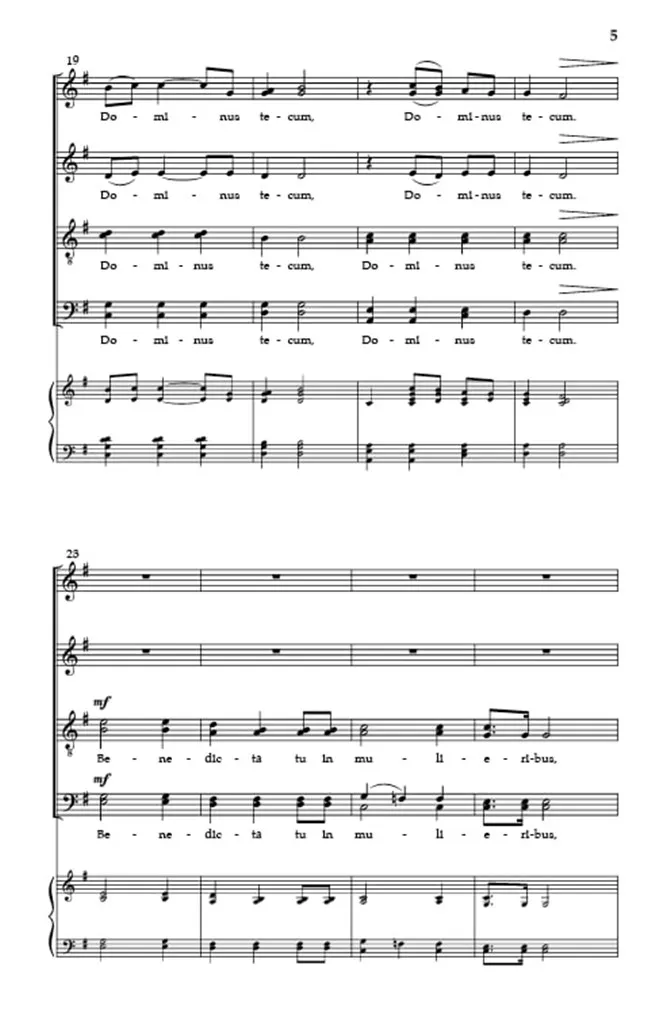 5

19

Do - mi - nus te - cum, Do - mi - nus te - cum.

Do - mi - nus te - cum, Do - mi - nus te - cum.

Do - mi - nus te - cum, Do - mi - nus te - cum.

Do - mi - nus te - cum, Do - mi - nus te - cum.

23

mf

Be - ne - dic - ta tu in mu - li - e - ri - bus,

mf

Be - ne - dic - ta tu in mu - li - e - ri - bus,